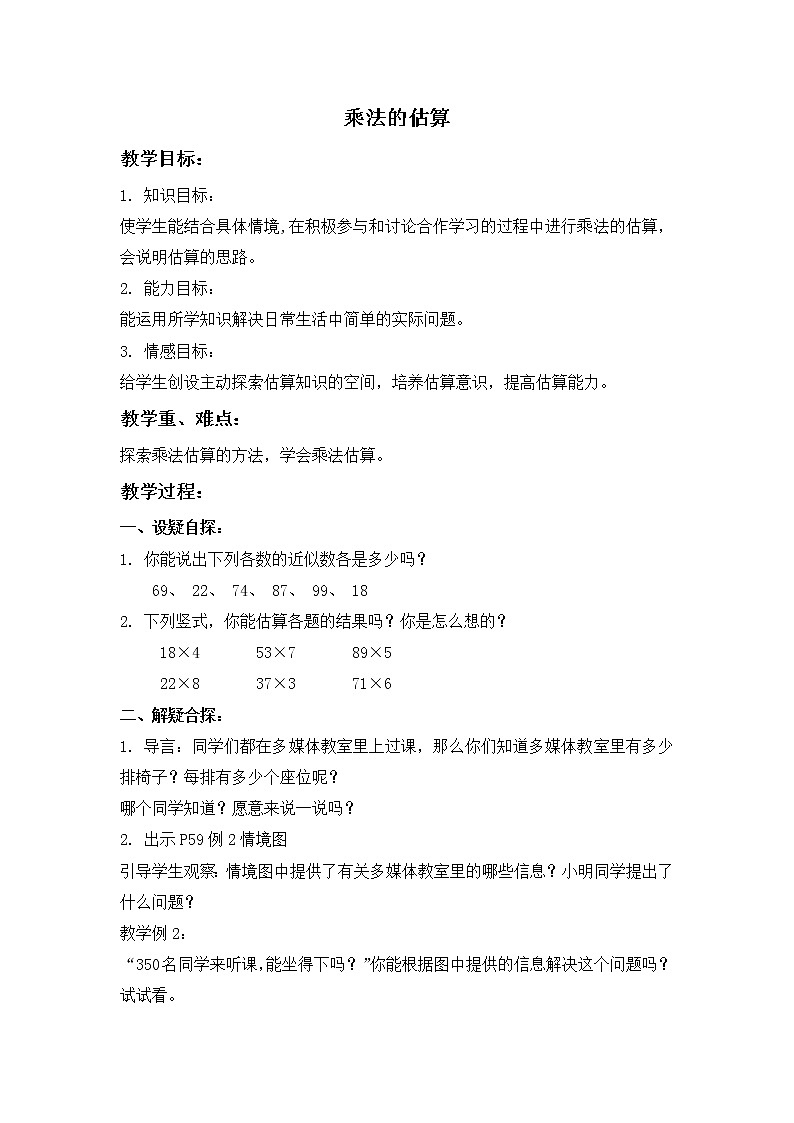 乘法的估算

教学目标：

1. 知识目标：

使学生能结合具体情境，在积极参与和讨论合作学习的过程中进行乘法的估算，会说明估算的思路。

2. 能力目标：

能运用所学知识解决日常生活中简单的实际问题。

3. 情感目标：

给学生创设主动探索估算知识的空间，培养估算意识，提高估算能力。

教学重、难点：

探索乘法估算的方法，学会乘法估算。

教学过程：

一、设疑自探：

1. 你能说出下列各数的近似数各是多少吗？

69、 22、 74、 87、 99、 18

2. 下列竖式，你能估算各题的结果吗？你是怎么想的？

$18\times4$ $53\times7$ $89\times5$

$22\times8$ $37\times3$ $71\times6$

二、解疑合探：

1. 导言：同学们都在多媒体教室里上过课，那么你们知道多媒体教室里有多少排椅子？每排有多少个座位呢？

哪个同学知道？愿意来说一说吗？

2. 出示 P59 例 2 情境图

引导学生观察：情境图中提供了有关多媒体教室里的哪些信息？小明同学提出了什么问题？

教学例 2：

“350名同学来听课，能坐得下吗？”你能根据图中提供的信息解决这个问题吗？试试看。